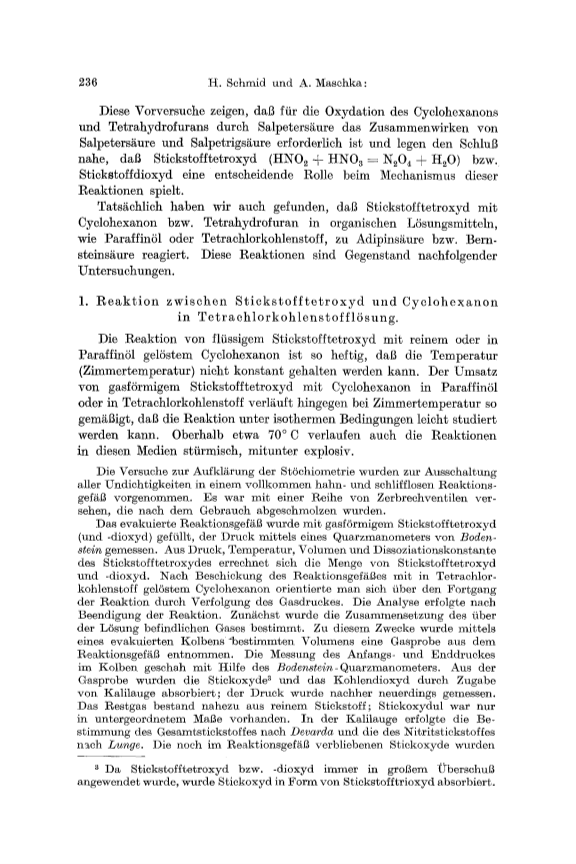 236 H. Schmid und A. Maschka:

Diese Vorversuche zeigen, daß für die Oxydation des Cyclohexanons und Tetrahydrofurans durch Salpetersäure das Zusammenwirken von Salpetersäure und Salpetrigsäure erforderlich ist und legen den Schluß nahe, daß Stickstofftetroxyd ($HNO_2 + HNO_3 = N_2O_4 + H_2O$) bzw. Stickstoffdioxyd eine entscheidende Rolle beim Mechanismus dieser Reaktionen spielt.

Tatsächlich haben wir auch gefunden, daß Stickstofftetroxyd mit Cyclohexanon bzw. Tetrahydrofuran in organischen Lösungsmitteln, wie Paraffinöl oder Tetrachlorkohlenstoff, zu Adipinsäure bzw. Bernsteinsäure reagiert. Diese Reaktionen sind Gegenstand nachfolgender Untersuchungen.

1. Reaktion zwischen Stickstofftetroxyd und Cyclohexanon in Tetrachlorkohlenstofflösung.

Die Reaktion von flüssigem Stickstofftetroxyd mit reinem oder in Paraffinöl gelöstem Cyclohexanon ist so heftig, daß die Temperatur (Zimmertemperatur) nicht konstant gehalten werden kann. Der Umsatz von gasförmigem Stickstofftetroxyd mit Cyclohexanon in Paraffinöl oder in Tetrachlorkohlenstoff verläuft hingegen bei Zimmertemperatur so gemäßigt, daß die Reaktion unter isothermen Bedingungen leicht studiert werden kann. Oberhalb etwa 70° C verlaufen auch die Reaktionen in diesen Medien stürmisch, mitunter explosiv.

Die Versuche zur Aufklärung der Stöchiometrie wurden zur Ausschaltung aller Undichtigkeiten in einem vollkommen hahn- und schlifflosen Reaktionsgefäß vorgenommen. Es war mit einer Reihe von Zerbrechventilen versehen, die nach dem Gebrauch abgeschmolzen wurden.

Das evakuierte Reaktionsgefäß wurde mit gasförmigem Stickstofftetroxyd (und -dioxyd) gefüllt, der Druck mittels eines Quarzmanometers von Bodenstein gemessen. Aus Druck, Temperatur, Volumen und Dissoziationskonstante des Stickstofftetroxydes errechnet sich die Menge von Stickstofftetroxyd und -dioxyd. Nach Beschickung des Reaktionsgefäßes mit in Tetrachlorkohlenstoff gelöstem Cyclohexanon orientierte man sich über den Fortgang der Reaktion durch Verfolgung des Gasdruckes. Die Analyse erfolgte nach Beendigung der Reaktion. Zunächst wurde die Zusammensetzung des über der Lösung befindlichen Gases bestimmt. Zu diesem Zwecke wurde mittels eines evakuierten Kolbens bestimmten Volumens eine Gasprobe aus dem Reaktionsgefäß entnommen. Die Messung des Anfangs- und Enddruckes im Kolben geschah mit Hilfe des Bodenstein-Quarzmanometers. Aus der Gasprobe wurden die Stickoxyde³ und das Kohlendioxyd durch Zugabe von Kalilauge absorbiert; der Druck wurde nachher neuerdings gemessen. Das Restgas bestand nahezu aus reinem Stickstoff; Stickoxydul war nur in untergeordnetem Maße vorhanden. In der Kalilauge erfolgte die Bestimmung des Gesamtstickstoffes nach Devarda und die des Nitritstickstoffes nach Lunge. Die noch im Reaktionsgefäß verbliebenen Stickoxyde wurden

³ Da Stickstofftetroxyd bzw. -dioxyd immer in großem Überschuß angewendet wurde, wurde Stickoxyd in Form von Stickstofftrioxyd absorbiert.